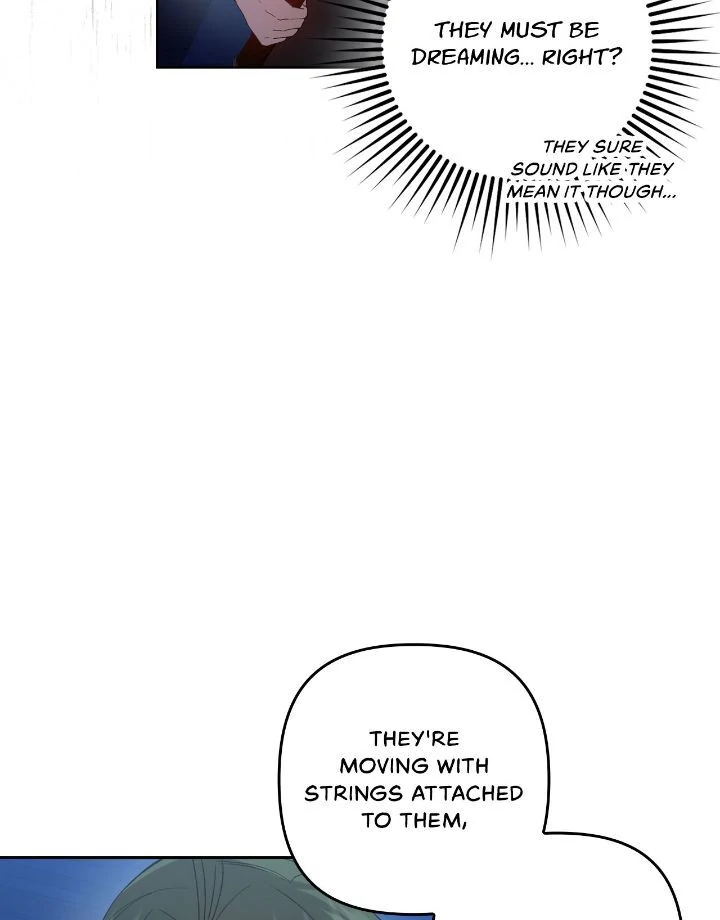 THEY MUST BE DREAMING... RIGHT?

THEY SURE SOUND LIKE THEY MEAN IT THOUGH...

THEY'RE MOVING WITH STRINGS ATTACHED TO THEM,